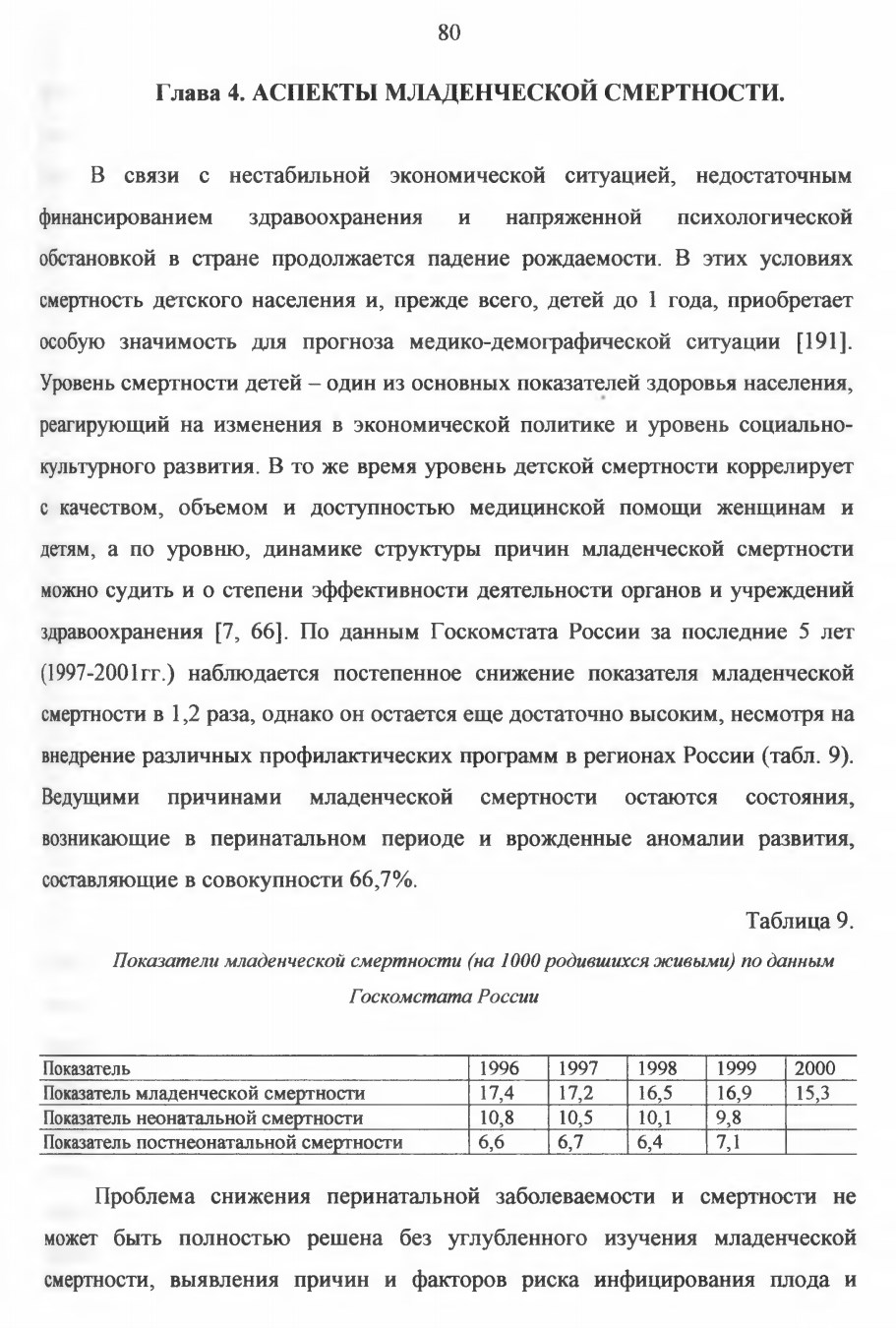 80

Глава 4. АСПЕКТЫ МЛАДЕНЧЕСКОЙ СМЕРТНОСТИ.

В связи с нестабильной экономической ситуацией, недостаточным финансированием здравоохранения и напряженной психологической обстановкой в стране продолжается падение рождаемости. В этих условиях смертность детского населения и, прежде всего, детей до 1 года, приобретает особую значимость для прогноза медико-демографической ситуации [191]. Уровень смертности детей – один из основных показателей здоровья населения, реагирующий на изменения в экономической политике и уровень социально-культурного развития. В то же время уровень детской смертности коррелирует с качеством, объемом и доступностью медицинской помощи женщинам и детям, а по уровню, динамике структуры причин младенческой смертности можно судить и о степени эффективности деятельности органов и учреждений здравоохранения [7, 66]. По данным Госкомстата России за последние 5 лет (1997-2001гг.) наблюдается постепенное снижение показателя младенческой смертности в 1,2 раза, однако он остается еще достаточно высоким, несмотря на внедрение различных профилактических программ в регионах России (табл. 9). Ведущими причинами младенческой смертности остаются состояния, возникающие в перинатальном периоде и врожденные аномалии развития, составляющие в совокупности 66,7%.

Таблица 9.

Показатели младенческой смертности (на 1000 родившихся живыми) по данным Госкомстата России

| Показатель | 1996 | 1997 | 1998 | 1999 | 2000 |
|---|---|---|---|---|---|
| Показатель младенческой смертности | 17,4 | 17,2 | 16,5 | 16,9 | 15,3 |
| Показатель неонатальной смертности | 10,8 | 10,5 | 10,1 | 9,8 | |
| Показатель постнеонатальной смертности | 6,6 | 6,7 | 6,4 | 7,1 | |

Проблема снижения перинатальной заболеваемости и смертности не может быть полностью решена без углубленного изучения младенческой смертности, выявления причин и факторов риска инфицирования плода и